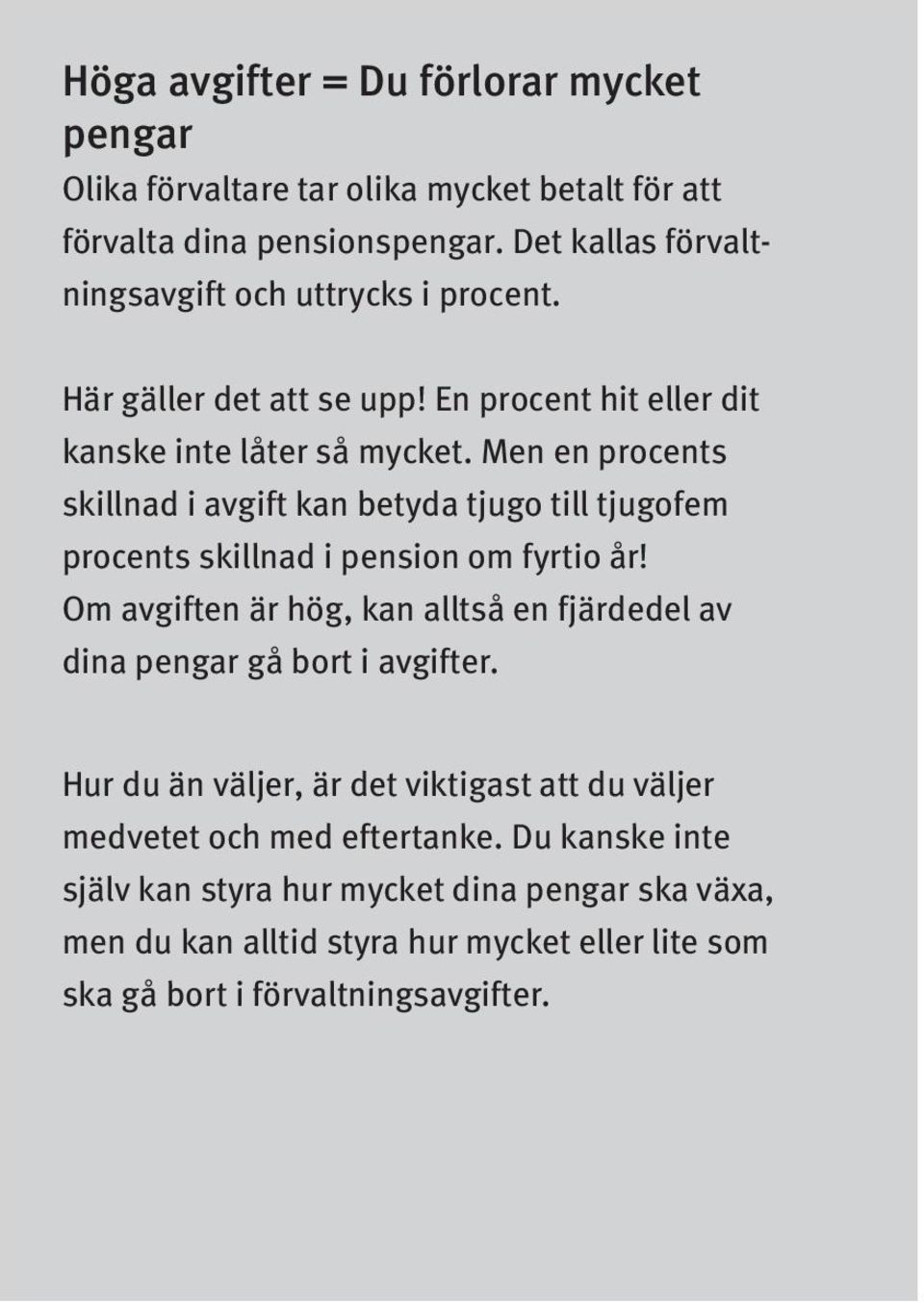 Höga avgifter = Du förlorar mycket pengar

Olika förvaltare tar olika mycket betalt för att förvalta dina pensionspengar. Det kallas förvaltningsavgift och uttrycks i procent.

Här gäller det att se upp! En procent hit eller dit kanske inte låter så mycket. Men en procents skillnad i avgift kan betyda tjugo till tjugofem procents skillnad i pension om fyrtio år! Om avgiften är hög, kan alltså en fjärdedel av dina pengar gå bort i avgifter.

Hur du än väljer, är det viktigast att du väljer medvetet och med eftertanke. Du kanske inte själv kan styra hur mycket dina pengar ska växa, men du kan alltid styra hur mycket eller lite som ska gå bort i förvaltningsavgifter.